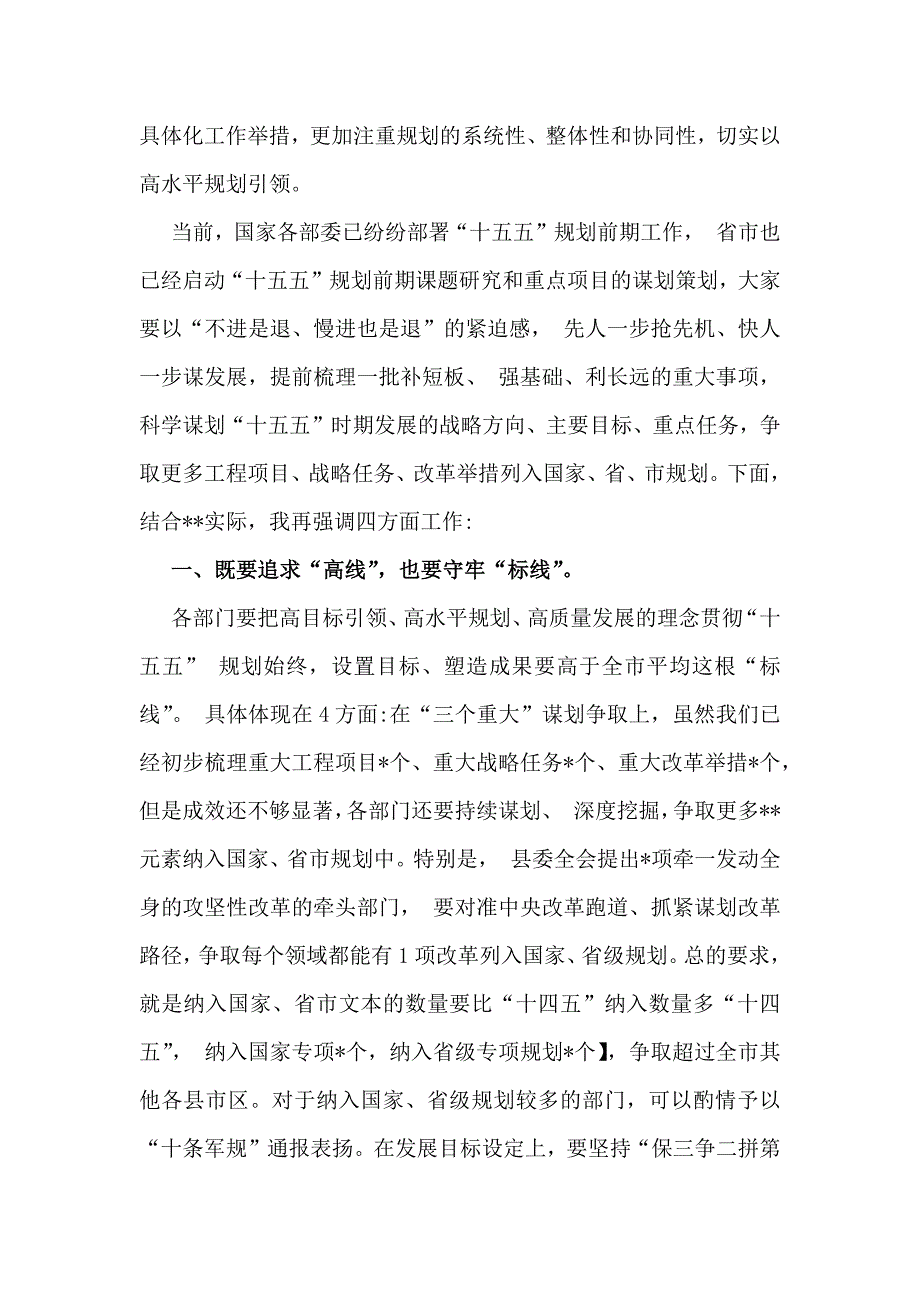 具体化工作举措，更加注重规划的系统性、整体性和协同性，切实以高水平规划引领。

当前，国家各部委已纷纷部署“十五五”规划前期工作， 省市也已经启动“十五五”规划前期课题研究和重点项目的谋划策划，大家要以“不进是退、慢进也是退”的紧迫感， 先人一步抢先机、快人一步谋发展，提前梳理一批补短板、 强基础、利长远的重大事项，科学谋划“十五五”时期发展的战略方向、主要目标、重点任务，争取更多工程项目、战略任务、改革举措列入国家、省、市规划。下面，结合**实际，我再强调四方面工作:

一、既要追求“高线”，也要守牢“标线”。

各部门要把高目标引领、高水平规划、高质量发展的理念贯彻“十五五” 规划始终，设置目标、塑造成果要高于全市平均这根“标线”。 具体体现在 4 方面:在“三个重大”谋划争取上，虽然我们已经初步梳理重大工程项目*个、重大战略任务*个、重大改革举措*个，但是成效还不够显著，各部门还要持续谋划、 深度挖掘，争取更多**元素纳入国家、省市规划中。特别是， 县委全会提出*项牵一发动全身的攻坚性改革的牵头部门， 要对准中央改革跑道、抓紧谋划改革路径，争取每个领域都能有 1 项改革列入国家、省级规划。总的要求，就是纳入国家、省市文本的数量要比“十四五”纳入数量多“十四五”， 纳入国家专项*个，纳入省级专项规划*个】，争取超过全市其他各县市区。对于纳入国家、省级规划较多的部门，可以酌情予以“十条军规”通报表扬。在发展目标设定上，要坚持“保三争二拼第